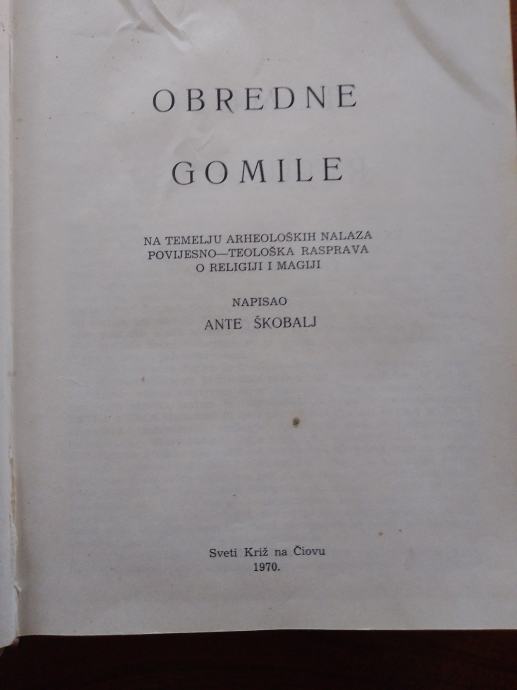 OBREDNE

GOMILE

NA TEMELJU ARHEOLOŠKIH NALAZA
POVIJESNO—TEOLOŠKA RASPRAVA
O RELIGIJI I MAGIJI

NAPISAO
ANTE ŠKOBALJ

Sveti Križ na Čiovu
1970.